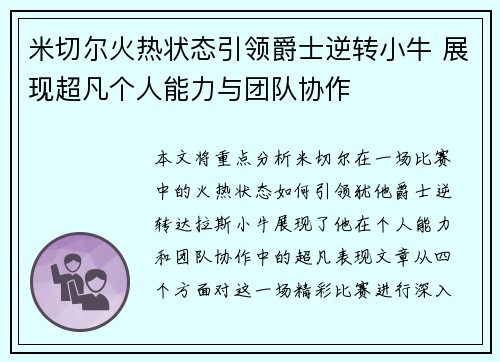 米切尔火热状态引领爵士逆转小牛 展现超凡个人能力与团队协作

本文将重点分析米切尔在一场比赛中的火热状态如何引领犹他爵士逆转达拉斯小牛展现了他在个人能力和团队协作中的超凡表现文章从四个方面对这一场精彩比赛进行深入